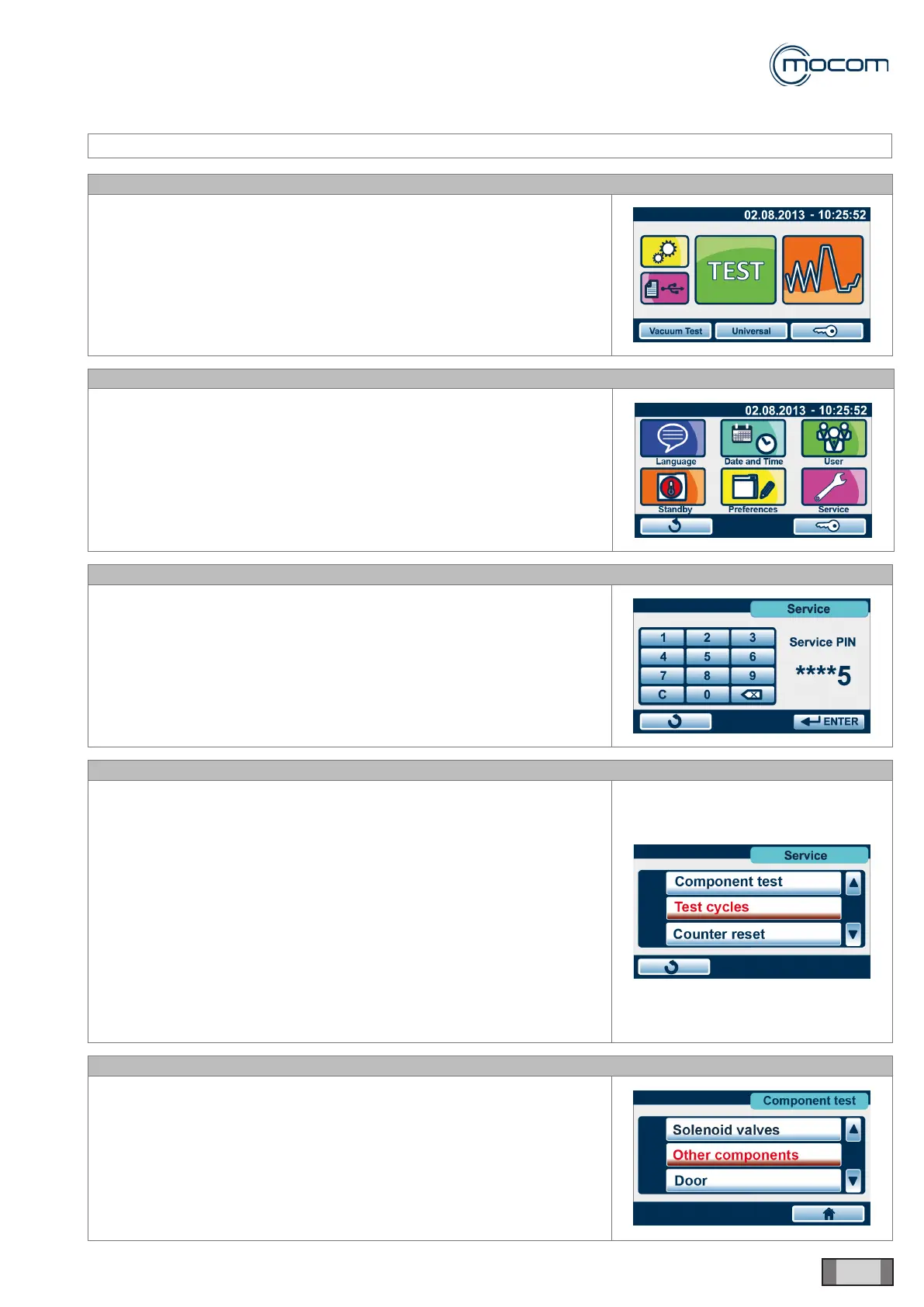 mocom

02.08.2013 - 10:25:52

TEST

Vacuum Test
Universal

02.08.2013 - 10:25:52

Language
Date and Time
User
Standby
Preferences
Service

Service

1
2
3
4
5
6
7
8
9
C
0

Service PIN

****5

ENTER

Service

Component test
Test cycles
Counter reset

Component test

Solenoid valves
Other components
Door